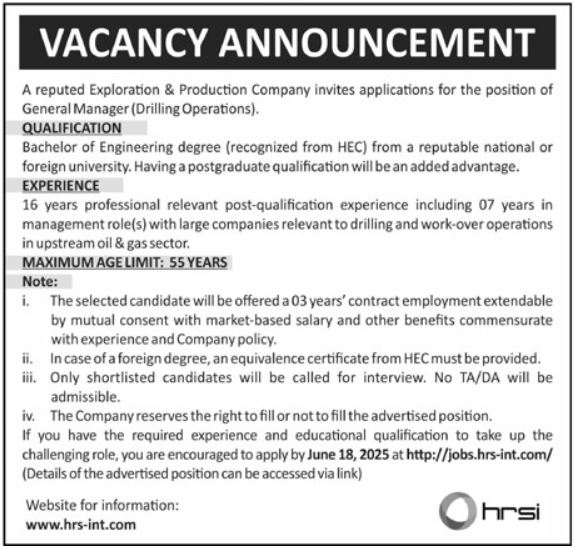 VACANCY ANNOUNCEMENT

A reputed Exploration & Production Company invites applications for the position of General Manager (Drilling Operations).

QUALIFICATION

Bachelor of Engineering degree (recognized from HEC) from a reputable national or foreign university. Having a postgraduate qualification will be an added advantage.

EXPERIENCE

16 years professional relevant post-qualification experience including 07 years in management role(s) with large companies relevant to drilling and work-over operations in upstream oil & gas sector.

MAXIMUM AGE LIMIT: 55 YEARS

Note:

i. The selected candidate will be offered a 03 years' contract employment extendable by mutual consent with market-based salary and other benefits commensurate with experience and Company policy.

ii. In case of a foreign degree, an equivalence certificate from HEC must be provided.

iii. Only shortlisted candidates will be called for interview. No TA/DA will be admissible.

iv. The Company reserves the right to fill or not to fill the advertised position.

If you have the required experience and educational qualification to take up the challenging role, you are encouraged to apply by June 18, 2025 at http://jobs.hrs-int.com/ (Details of the advertised position can be accessed via link)

Website for information:
www.hrs-int.com

hrsi